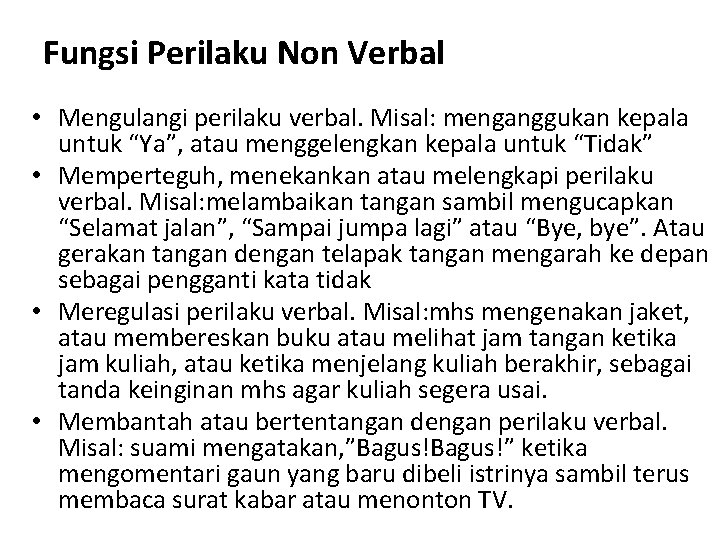 Fungsi Perilaku Non Verbal

• Mengulangi perilaku verbal. Misal: menganggukan kepala untuk “Ya”, atau menggelengkan kepala untuk “Tidak”
• Memperteguh, menekankan atau melengkapi perilaku verbal. Misal:melambaikan tangan sambil mengucapkan “Selamat jalan”, “Sampai jumpa lagi” atau “Bye, bye”. Atau gerakan tangan dengan telapak tangan mengarah ke depan sebagai pengganti kata tidak
• Meregulasi perilaku verbal. Misal:mhs mengenakan jaket, atau membereskan buku atau melihat jam tangan ketika jam kuliah, atau ketika menjelang kuliah berakhir, sebagai tanda keinginan mhs agar kuliah segera usai.
• Membantah atau bertentangan dengan perilaku verbal. Misal: suami mengatakan,”Bagus!Bagus!” ketika mengomentari gaun yang baru dibeli istrinya sambil terus membaca surat kabar atau menonton TV.